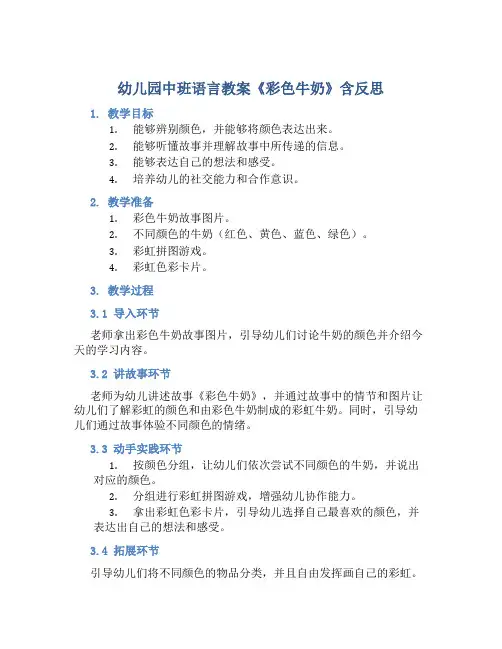 幼儿园中班语言教案《彩色牛奶》含反思

1. 教学目标

1. 能够辨别颜色，并能够将颜色表达出来。
2. 能够听懂故事并理解故事中所传递的信息。
3. 能够表达自己的想法和感受。
4. 培养幼儿的社交能力和合作意识。

2. 教学准备

1. 彩色牛奶故事图片。
2. 不同颜色的牛奶（红色、黄色、蓝色、绿色）。
3. 彩虹拼图游戏。
4. 彩虹色彩卡片。

3. 教学过程

3.1 导入环节

老师拿出彩色牛奶故事图片，引导幼儿们讨论牛奶的颜色并介绍今天的学习内容。

3.2 讲故事环节

老师为幼儿讲述故事《彩色牛奶》，并通过故事中的情节和图片让幼儿们了解彩虹的颜色和由彩色牛奶制成的彩虹牛奶。同时，引导幼儿们通过故事体验不同颜色的情绪。

3.3 动手实践环节

1. 按颜色分组，让幼儿们依次尝试不同颜色的牛奶，并说出对应的颜色。
2. 分组进行彩虹拼图游戏，增强幼儿协作能力。
3. 拿出彩虹色彩卡片，引导幼儿选择自己最喜欢的颜色，并表达出自己的想法和感受。

3.4 拓展环节

引导幼儿们将不同颜色的物品分类，并且自由发挥画自己的彩虹。